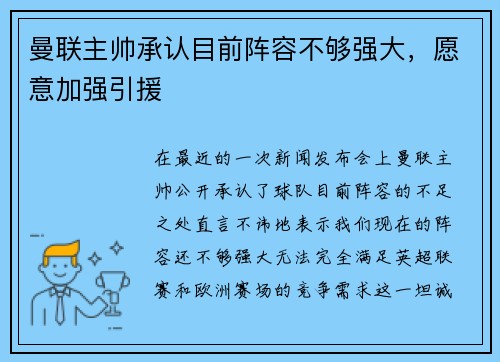 曼联主帅承认目前阵容不够强大，愿意加强引援

在最近的一次新闻发布会上曼联主帅公开承认了球队目前阵容的不足之处直言不讳地表示我们现在的阵容还不够强大无法完全满足英超联赛和欧洲赛场的竞争需求这一坦诚